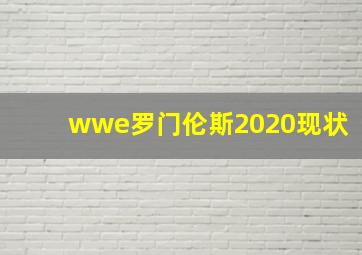 wwe罗门伦斯2020现状